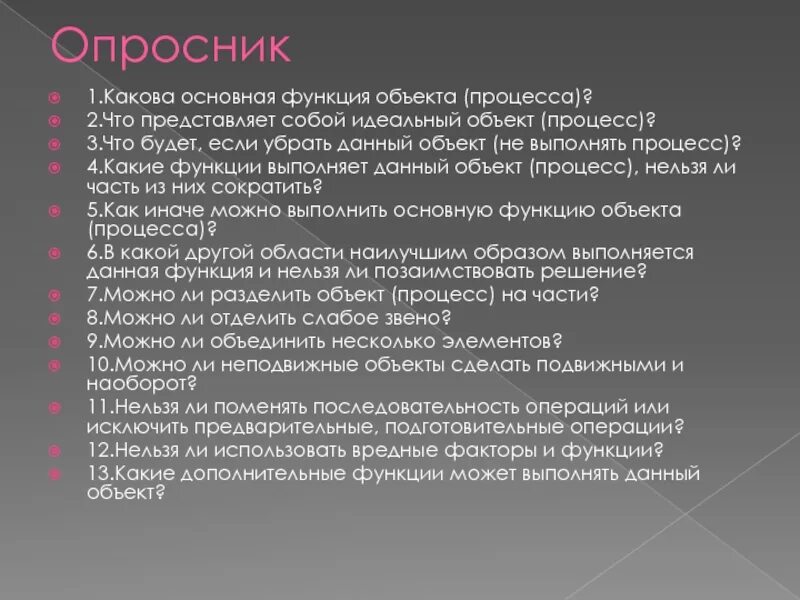 Опросник

1.Какова основная функция объекта (процесса)?
2.Что представляет собой идеальный объект (процесс)?
3.Что будет, если убрать данный объект (не выполнять процесс)?
4.Какие функции выполняет данный объект (процесс), нельзя ли часть из них сократить?
5.Как иначе можно выполнить основную функцию объекта (процесса)?
6.В какой другой области наилучшим образом выполняется данная функция и нельзя ли позаимствовать решение?
7.Можно ли разделить объект (процесс) на части?
8.Можно ли отделить слабое звено?
9.Можно ли объединить несколько элементов?
10.Можно ли неподвижные объекты сделать подвижными и наоборот?
11.Нельзя ли поменять последовательность операций или исключить предварительные, подготовительные операции?
12.Нельзя ли использовать вредные факторы и функции?
13.Какие дополнительные функции может выполнять данный объект?